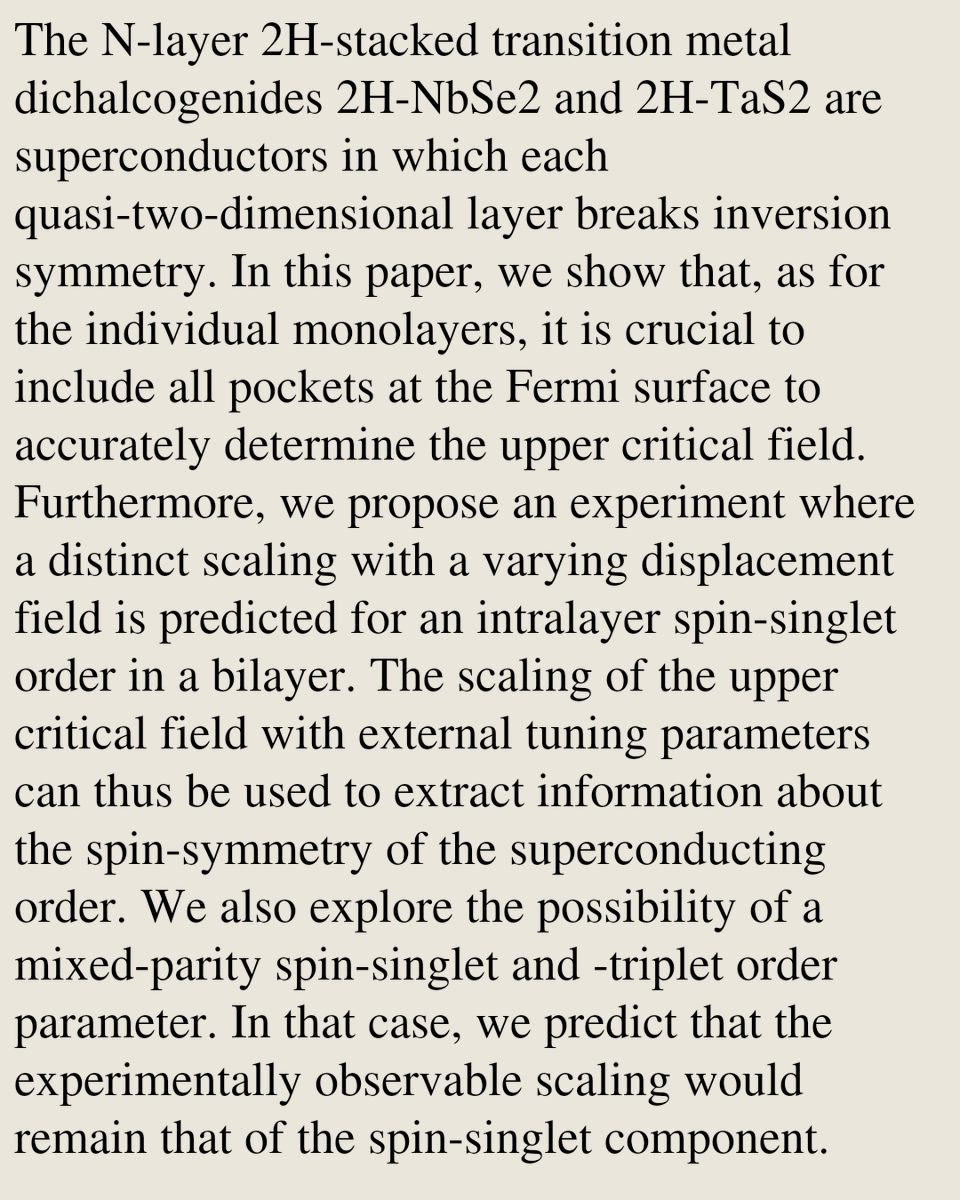 The N-layer 2H-stacked transition metal dichalcogenides 2H-NbSe2 and 2H-TaS2 are superconductors in which each quasi-two-dimensional layer breaks inversion symmetry. In this paper, we show that, as for the individual monolayers, it is crucial to include all pockets at the Fermi surface to accurately determine the upper critical field. Furthermore, we propose an experiment where a distinct scaling with a varying displacement field is predicted for an intralayer spin-singlet order in a bilayer. The scaling of the upper critical field with external tuning parameters can thus be used to extract information about the spin-symmetry of the superconducting order. We also explore the possibility of a mixed-parity spin-singlet and -triplet order parameter. In that case, we predict that the experimentally observable scaling would remain that of the spin-singlet component.